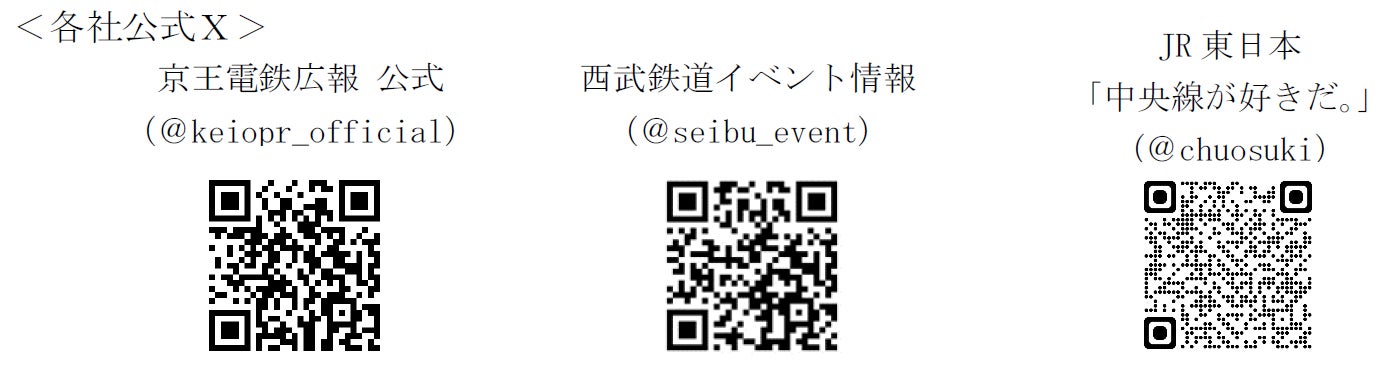 ＜各社公式Ｘ＞

京王電鉄広報 公式
（@keiopr_official）

西武鉄道イベント情報
（@seibu_event）

JR 東日本
「中央線が好きだ。」
（@chuosuki）